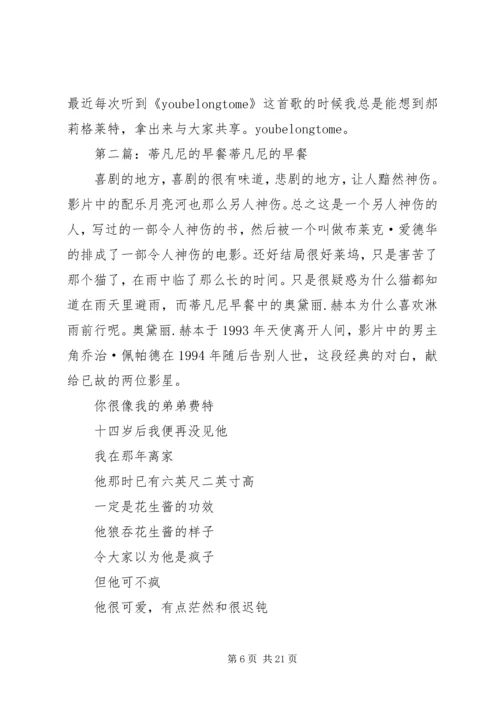 最近每次听到《youbelongtome》这首歌的时候我总是能想到郝莉格莱特，拿出来与大家共享。youbelongtome。

第二篇：蒂凡尼的早餐蒂凡尼的早餐

喜剧的地方，喜剧的很有味道，悲剧的地方，让人黯然神伤。影片中的配乐月亮河也那么另人神伤。总之这是一个另人神伤的人，写过的一部令人神伤的书，然后被一个叫做布莱克·爱德华的排成了一部令人神伤的电影。还好结局很好莱坞，只是害苦了那个猫了，在雨中临了那么长的时间。只是很疑惑为什么猫都知道在雨天里避雨，而蒂凡尼早餐中的奥黛丽.赫本为什么喜欢淋雨前行呢。奥黛丽.赫本于1993年天使离开人间，影片中的男主角乔治·佩帕德在1994年随后告别人世，这段经典的对白，献给已故的两位影星。

你很像我的弟弟费特

十四岁后我便再没见他

我在那年离家

他那时已有六英尺二英寸高

一定是花生酱的功效

他狼吞花生酱的样子

令大家以为他是疯子

但他可不疯

他很可爱，有点茫然和很迟钝

第6页 共21页